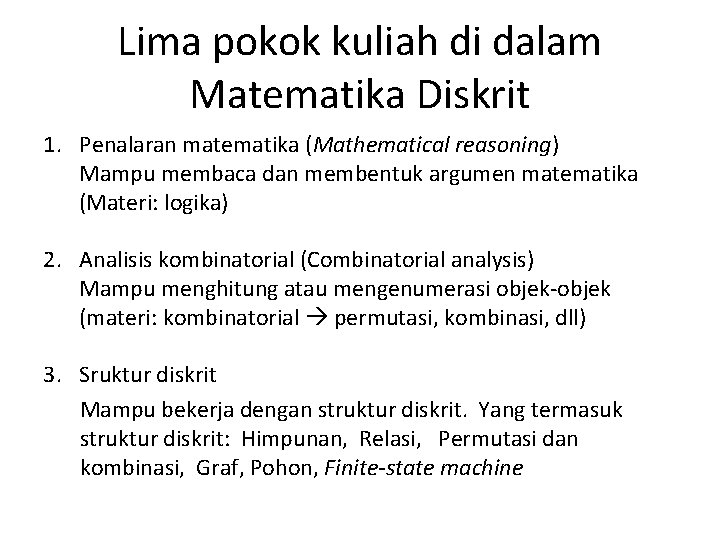 Lima pokok kuliah di dalam Matematika Diskrit

1. Penalaran matematika (Mathematical reasoning)
Mampu membaca dan membentuk argumen matematika
(Materi: logika)

2. Analisis kombinatorial (Combinatorial analysis)
Mampu menghitung atau mengenumerasi objek-objek
(materi: kombinatorial → permutasi, kombinasi, dll)

3. Sruktur diskrit
Mampu bekerja dengan struktur diskrit. Yang termasuk struktur diskrit: Himpunan, Relasi, Permutasi dan kombinasi, Graf, Pohon, Finite-state machine